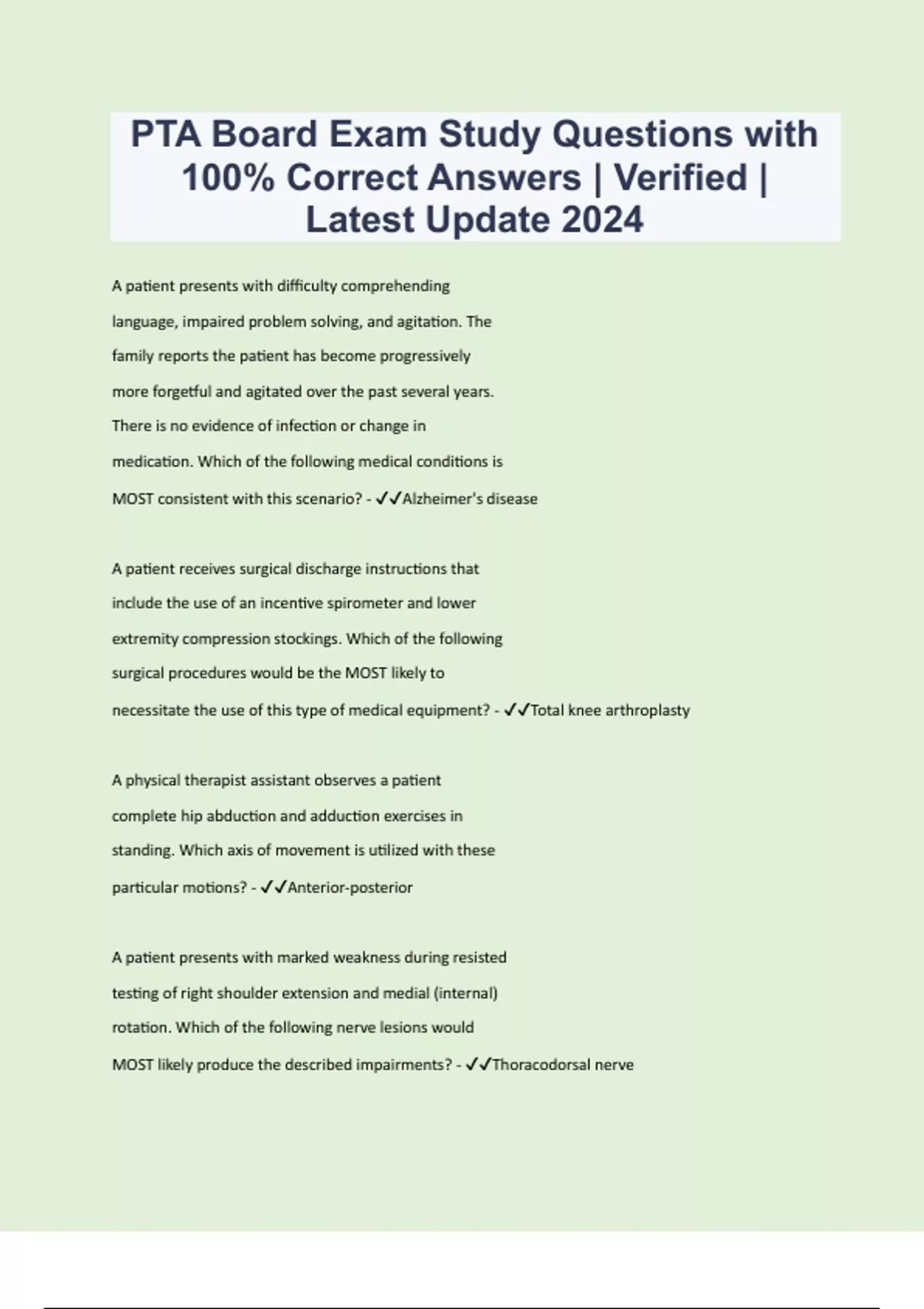 PTA Board Exam Study Questions with 100% Correct Answers | Verified | Latest Update 2024

A patient presents with difficulty comprehending language, impaired problem solving, and agitation. The family reports the patient has become progressively more forgetful and agitated over the past several years. There is no evidence of infection or change in medication. Which of the following medical conditions is MOST consistent with this scenario? - ✓✓Alzheimer's disease

A patient receives surgical discharge instructions that include the use of an incentive spirometer and lower extremity compression stockings. Which of the following surgical procedures would be the MOST likely to necessitate the use of this type of medical equipment? - ✓✓Total knee arthroplasty

A physical therapist assistant observes a patient complete hip abduction and adduction exercises in standing. Which axis of movement is utilized with these particular motions? - ✓✓Anterior-posterior

A patient presents with marked weakness during resisted testing of right shoulder extension and medial (internal) rotation. Which of the following nerve lesions would MOST likely produce the described impairments? - ✓✓Thoracodorsal nerve